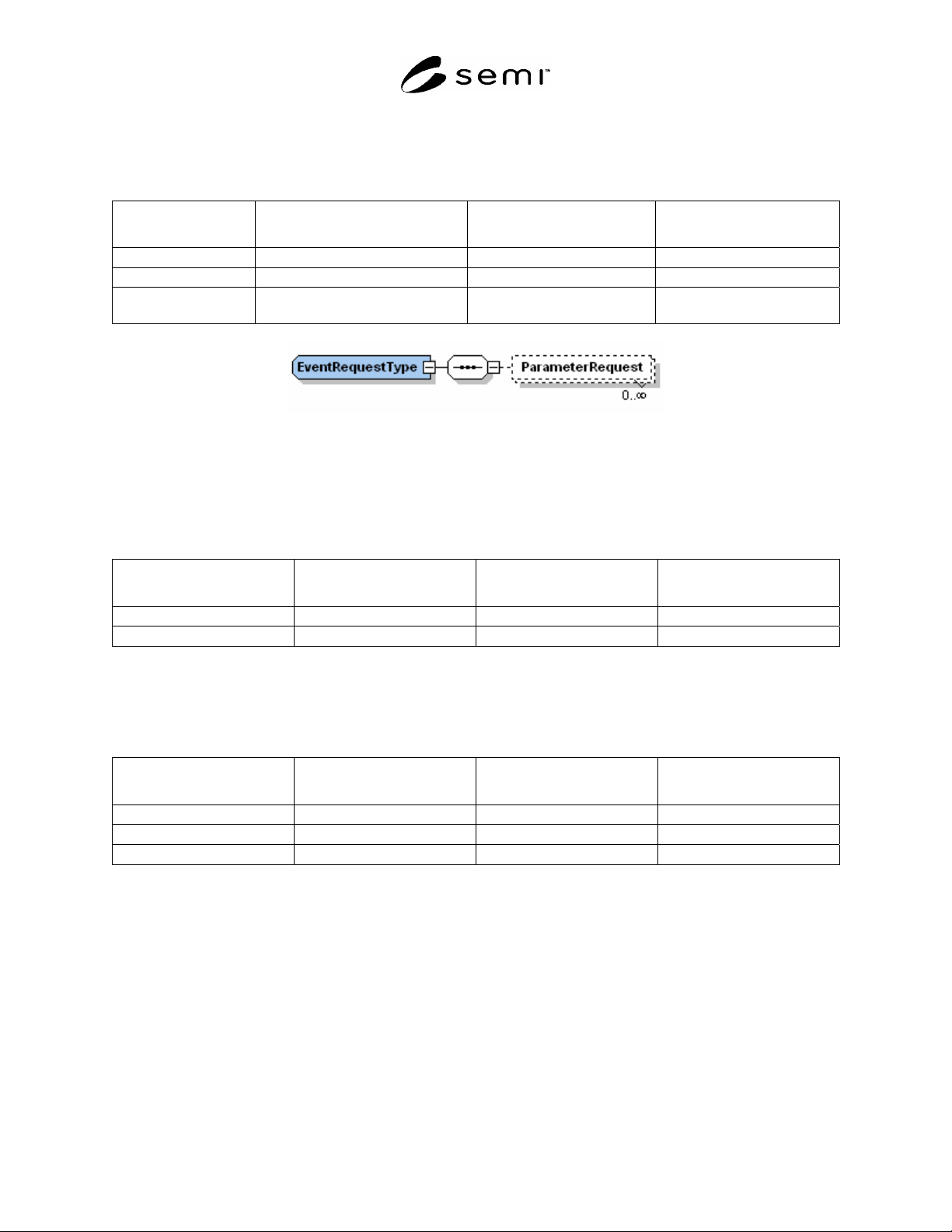 semi™

EventRequestType

ParameterRequest

0..∞